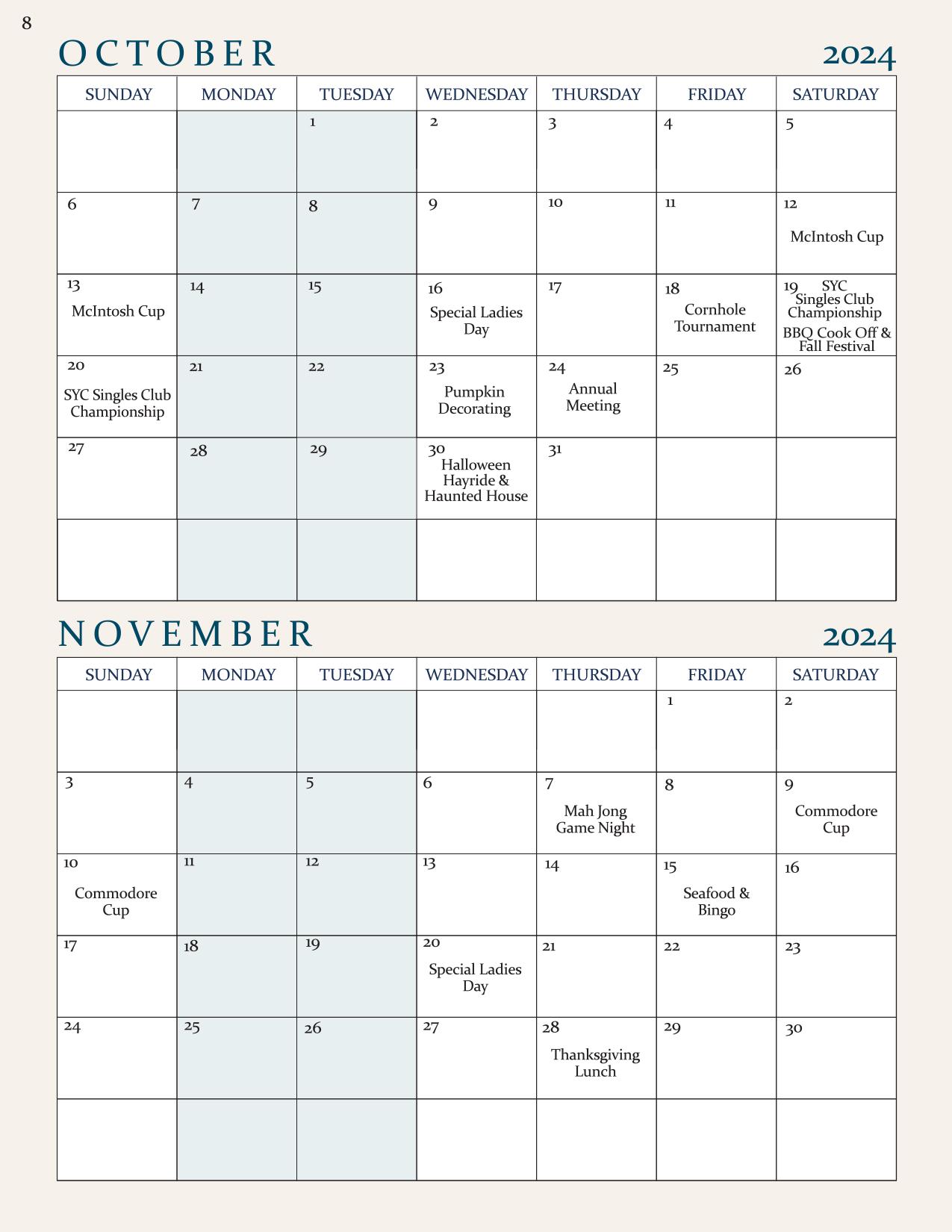 8

OCTOBER 2024

| SUNDAY | MONDAY | TUESDAY | WEDNESDAY | THURSDAY | FRIDAY | SATURDAY |
|---|---|---|---|---|---|---|
| | | 1 | 2 | 3 | 4 | 5 |
| 6 | 7 | 8 | 9 | 10 | 11 | 12 McIntosh Cup |
| 13 McIntosh Cup | 14 | 15 | 16 Special Ladies Day | 17 | 18 Cornhole Tournament | 19 SYC Singles Club Championship BBQ Cook Off & Fall Festival |
| 20 SYC Singles Club Championship | 21 | 22 | 23 Pumpkin Decorating | 24 Annual Meeting | 25 | 26 |
| 27 | 28 | 29 | 30 Halloween Hayride & Haunted House | 31 | | |
| | | | | | | |

NOVEMBER 2024

| SUNDAY | MONDAY | TUESDAY | WEDNESDAY | THURSDAY | FRIDAY | SATURDAY |
|---|---|---|---|---|---|---|
| | | | | | 1 | 2 |
| 3 | 4 | 5 | 6 | 7 Mah Jong Game Night | 8 | 9 Commodore Cup |
| 10 Commodore Cup | 11 | 12 | 13 | 14 | 15 Seafood & Bingo | 16 |
| 17 | 18 | 19 | 20 Special Ladies Day | 21 | 22 | 23 |
| 24 | 25 | 26 | 27 | 28 Thanksgiving Lunch | 29 | 30 |
| | | | | | | |